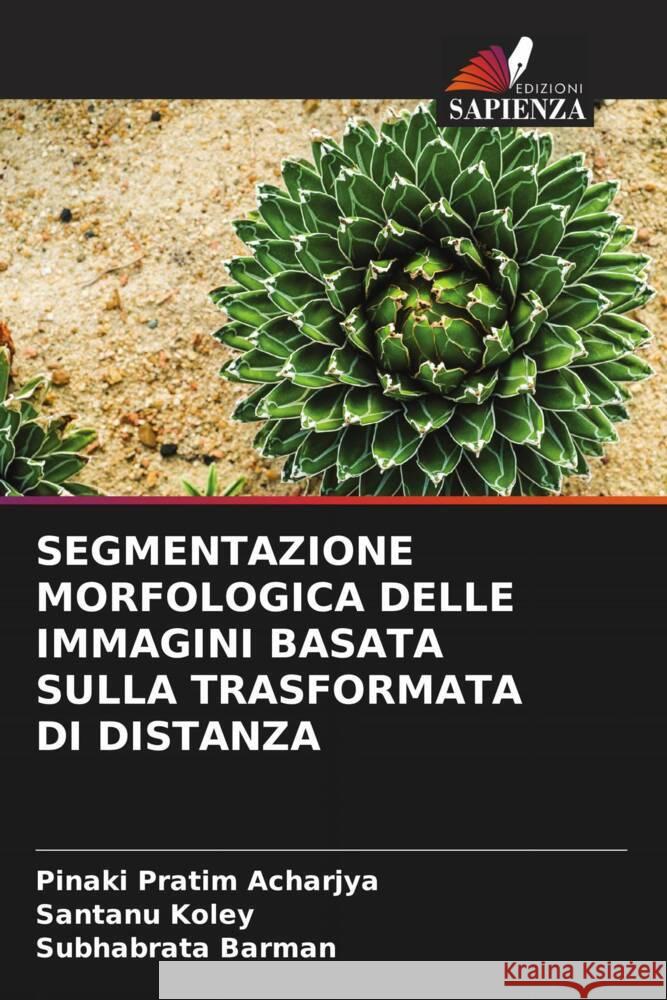 EDIZIONI
SAPIENZA

SEGMENTAZIONE MORFOLOGICA DELLE IMMAGINI BASATA SULLA TRASFORMATA DI DISTANZA

Pinaki Pratim Acharjya
Santanu Koley
Subhabrata Barman